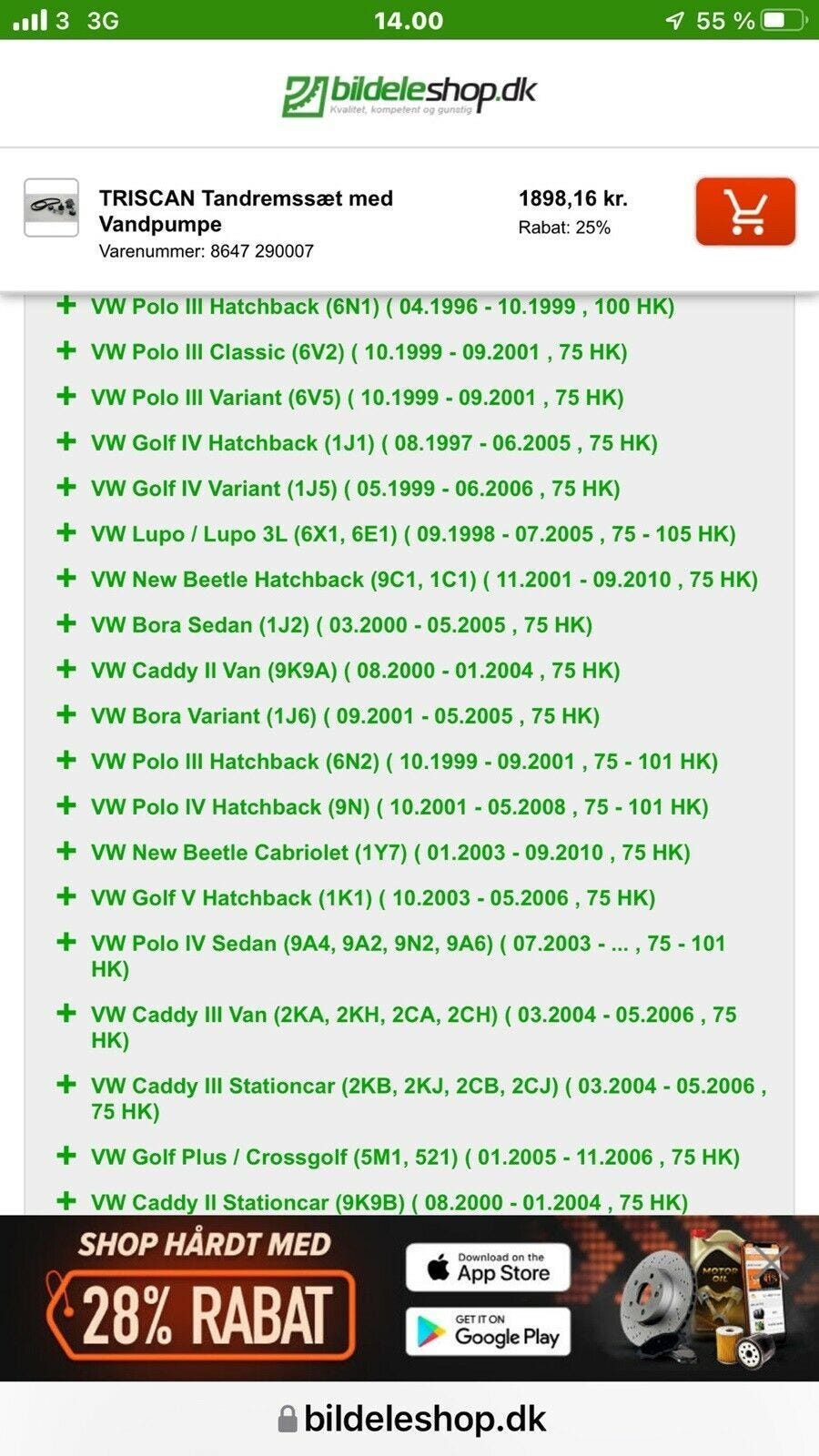 3 3G 14.00 55 %

bildeleshop.dk
Kvalitet, kompetent og gunstig

TRISCAN Tandremssæt med Vandpumpe
Varenummer: 8647 290007

1898,16 kr.
Rabat: 25%

+ VW Polo III Hatchback (6N1) ( 04.1996 - 10.1999 , 100 HK)
+ VW Polo III Classic (6V2) ( 10.1999 - 09.2001 , 75 HK)
+ VW Polo III Variant (6V5) ( 10.1999 - 09.2001 , 75 HK)
+ VW Golf IV Hatchback (1J1) ( 08.1997 - 06.2005 , 75 HK)
+ VW Golf IV Variant (1J5) ( 05.1999 - 06.2006 , 75 HK)
+ VW Lupo / Lupo 3L (6X1, 6E1) ( 09.1998 - 07.2005 , 75 - 105 HK)
+ VW New Beetle Hatchback (9C1, 1C1) ( 11.2001 - 09.2010 , 75 HK)
+ VW Bora Sedan (1J2) ( 03.2000 - 05.2005 , 75 HK)
+ VW Caddy II Van (9K9A) ( 08.2000 - 01.2004 , 75 HK)
+ VW Bora Variant (1J6) ( 09.2001 - 05.2005 , 75 HK)
+ VW Polo III Hatchback (6N2) ( 10.1999 - 09.2001 , 75 - 101 HK)
+ VW Polo IV Hatchback (9N) ( 10.2001 - 05.2008 , 75 - 101 HK)
+ VW New Beetle Cabriolet (1Y7) ( 01.2003 - 09.2010 , 75 HK)
+ VW Golf V Hatchback (1K1) ( 10.2003 - 05.2006 , 75 HK)
+ VW Polo IV Sedan (9A4, 9A2, 9N2, 9A6) ( 07.2003 - ... , 75 - 101 HK)
+ VW Caddy III Van (2KA, 2KH, 2CA, 2CH) ( 03.2004 - 05.2006 , 75 HK)
+ VW Caddy III Stationcar (2KB, 2KJ, 2CB, 2CJ) ( 03.2004 - 05.2006 , 75 HK)
+ VW Golf Plus / Crossgolf (5M1, 521) ( 01.2005 - 11.2006 , 75 HK)
+ VW Caddy II Stationcar (9K9B) ( 08.2000 - 01.2004 , 75 HK)

SHOP HÅRDT MED
28% RABAT
Download on the App Store
GET IT ON Google Play
MOTOR OIL

bildeleshop.dk